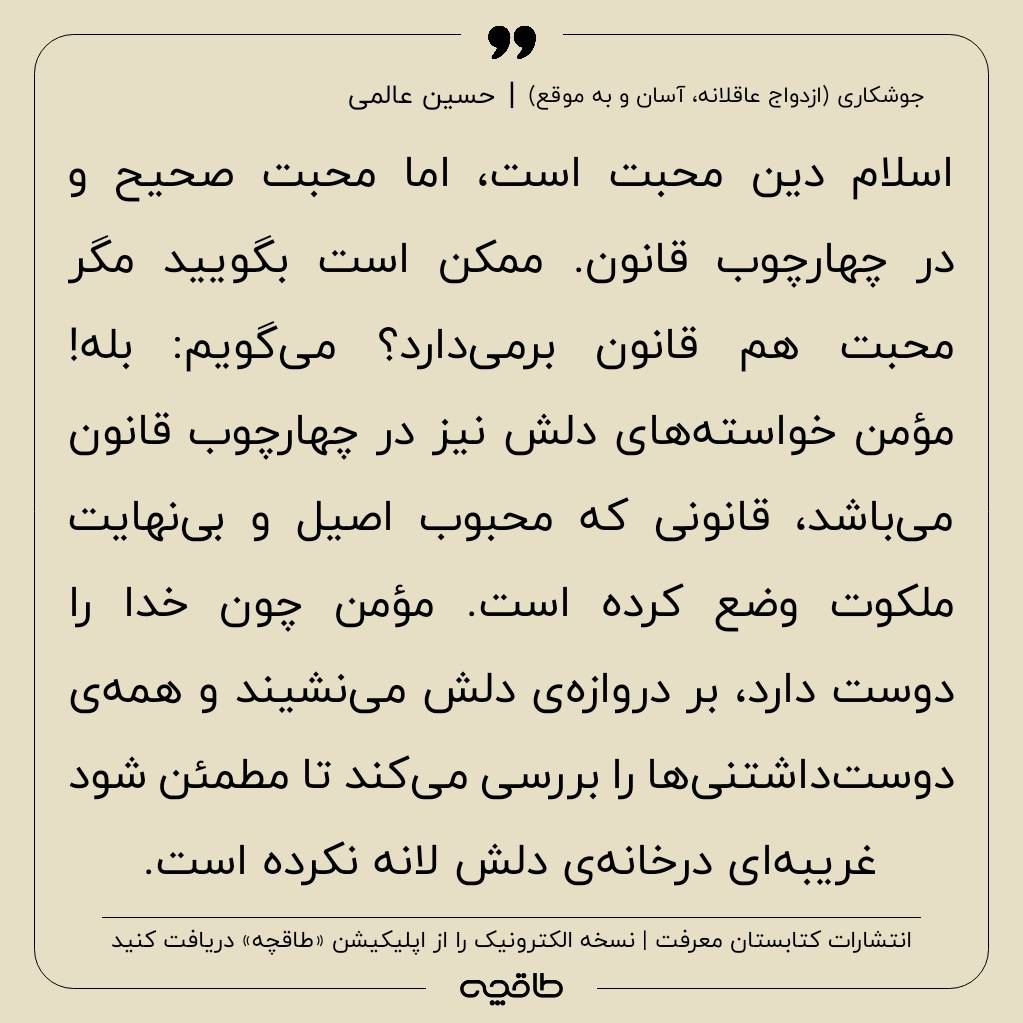 جوشکاری (ازدواج عاقلانه، آسان و به موقع) | حسین عالمی

اسلام دین محبت است، اما محبت صحیح و در چهارچوب قانون. ممکن است بگویید مگر محبت هم قانون برمی‌دارد؟ می‌گویم: بله! مؤمن خواسته‌های دلش نیز در چهارچوب قانون می‌باشد، قانونی که محبوب اصیل و بی‌نهایت ملکوت وضع کرده است. مؤمن چون خدا را دوست دارد، بر دروازه‌ی دلش می‌نشیند و همه‌ی دوست‌داشتنی‌ها را بررسی می‌کند تا مطمئن شود غریبه‌ای درخانه‌ی دلش لانه نکرده است.

انتشارات کتابستان معرفت | نسخه الکترونیک را از اپلیکیشن «طاقچه» دریافت کنید

طاقچه